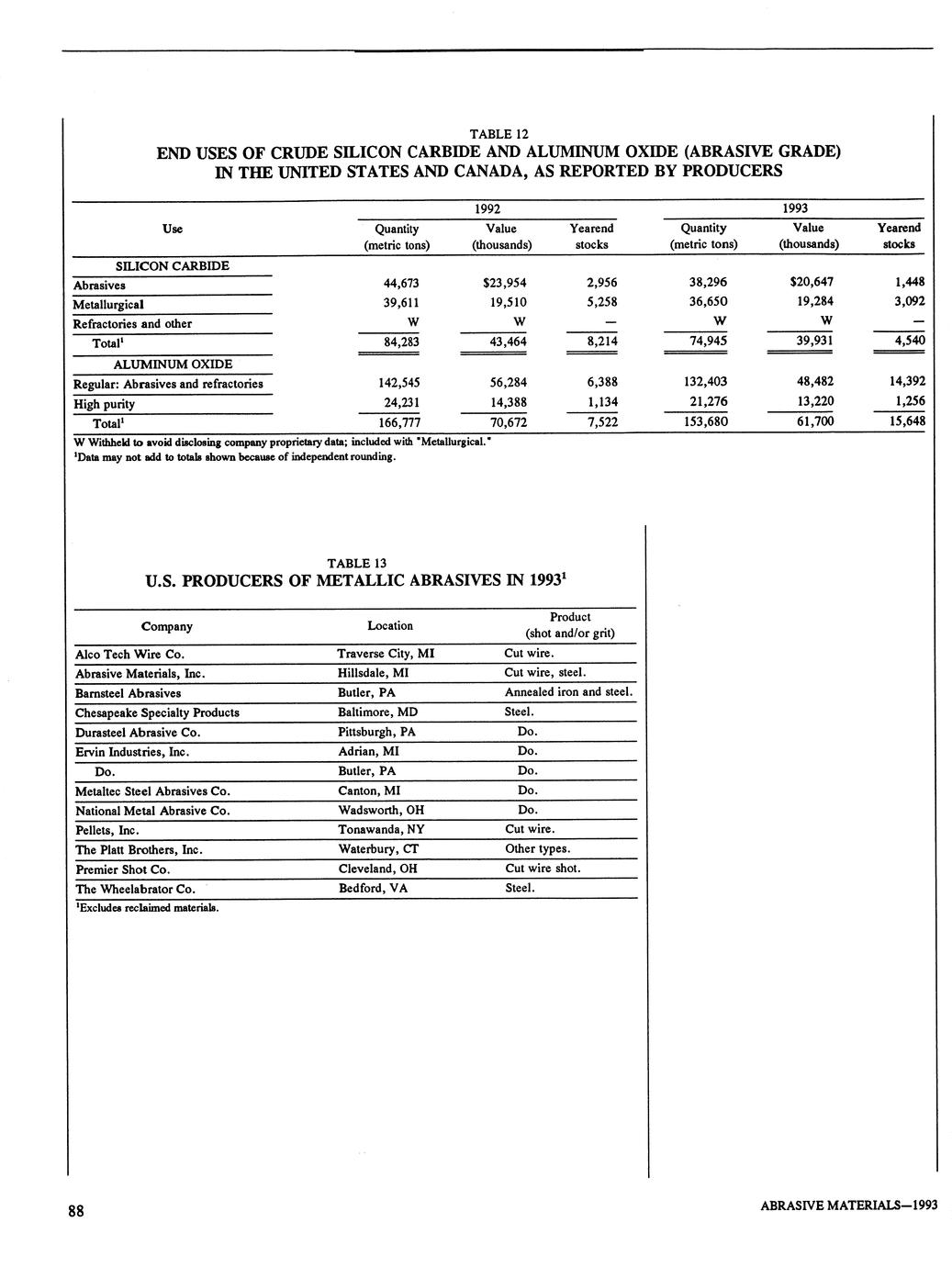 TABLE 12
END USES OF CRUDE SILICON CARBIDE AND ALUMINUM OXIDE (ABRASIVE GRADE) IN THE UNITED STATES AND CANADA, AS REPORTED BY PRODUCERS

| Use | 1992 Quantity (metric tons) | 1992 Value (thousands) | 1992 Yearend stocks | 1993 Quantity (metric tons) | 1993 Value (thousands) | 1993 Yearend stocks |
|---|---|---|---|---|---|---|
| SILICON CARBIDE | | | | | | |
| Abrasives | 44,673 | \$23,954 | 2,956 | 38,296 | \$20,647 | 1,448 |
| Metallurgical | 39,611 | 19,510 | 5,258 | 36,650 | 19,284 | 3,092 |
| Refractories and other | W | W | — | W | W | — |
| Total$^1$ | 84,283 | 43,464 | 8,214 | 74,945 | 39,931 | 4,540 |
| ALUMINUM OXIDE | | | | | | |
| Regular: Abrasives and refractories | 142,545 | 56,284 | 6,388 | 132,403 | 48,482 | 14,392 |
| High purity | 24,231 | 14,388 | 1,134 | 21,276 | 13,220 | 1,256 |
| Total$^1$ | 166,777 | 70,672 | 7,522 | 153,680 | 61,700 | 15,648 |

W Withheld to avoid disclosing company proprietary data; included with "Metallurgical."
$^1$Data may not add to totals shown because of independent rounding.

TABLE 13
U.S. PRODUCERS OF METALLIC ABRASIVES IN 1993$^1$

| Company | Location | Product (shot and/or grit) |
|---|---|---|
| Alco Tech Wire Co. | Traverse City, MI | Cut wire. |
| Abrasive Materials, Inc. | Hillsdale, MI | Cut wire, steel. |
| Barnsteel Abrasives | Butler, PA | Annealed iron and steel. |
| Chesapeake Specialty Products | Baltimore, MD | Steel. |
| Durasteel Abrasive Co. | Pittsburgh, PA | Do. |
| Ervin Industries, Inc. | Adrian, MI | Do. |
| Do. | Butler, PA | Do. |
| Metaltec Steel Abrasives Co. | Canton, MI | Do. |
| National Metal Abrasive Co. | Wadsworth, OH | Do. |
| Pellets, Inc. | Tonawanda, NY | Cut wire. |
| The Platt Brothers, Inc. | Waterbury, CT | Other types. |
| Premier Shot Co. | Cleveland, OH | Cut wire shot. |
| The Wheelabrator Co. | Bedford, VA | Steel. |

$^1$Excludes reclaimed materials.

88

ABRASIVE MATERIALS—1993